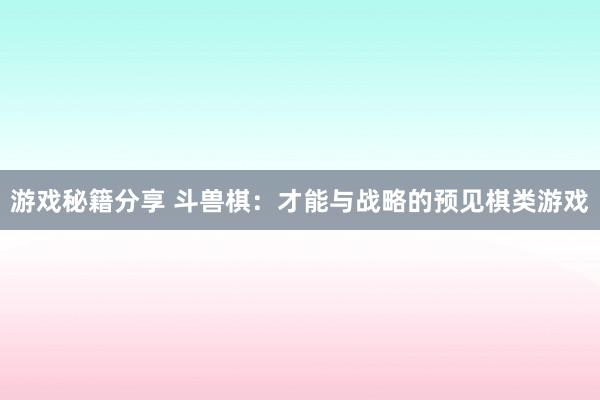 游戏秘籍分享 斗兽棋：才能与战略的预见棋类游戏